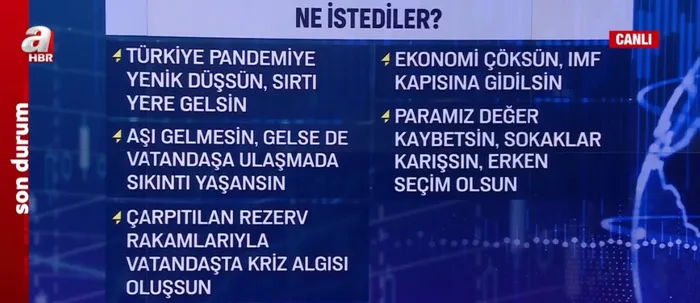 a HBR

son durum

NE İSTEDİLER?

CANLI

TÜRKİYE PANDEMİYE YENİK DÜŞSÜN, SIRTI YERE GELSİN

AŞI GELMESİN, GELSE DE VATANDAŞA ULAŞMADA SIKINTI YAŞANSIN

ÇARPITILAN REZERV RAKAMLARIYLA VATANDAŞTA KRİZ ALGISI OLUŞSUN

EKONOMİ ÇÖKSÜN, IMF KAPISINA GİDİLSİN

PARAMIZ DEĞER KAYBETSİN, SOKAKLAR KARIŞSIN, ERKEN SEÇİM OLSUN